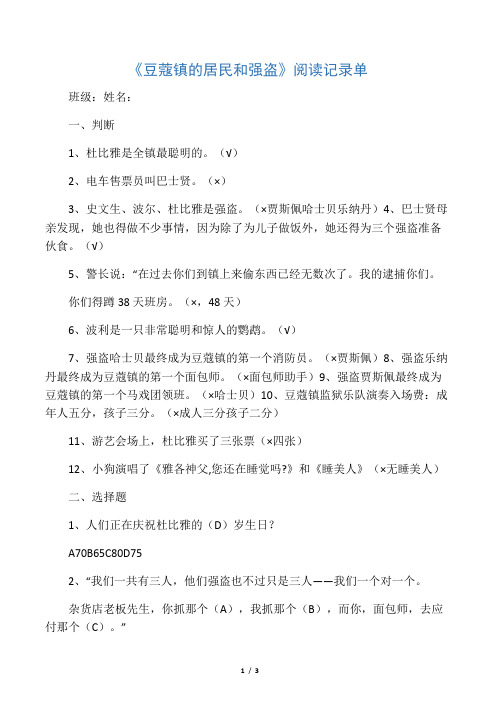 《豆蔻镇的居民和强盗》阅读记录单

班级：姓名：

一、判断

1、杜比雅是全镇最聪明的。（√）

2、电车售票员叫巴士贤。（×）

3、史文生、波尔、杜比雅是强盗。（×贾斯佩哈士贝乐纳丹）4、巴士贤母亲发现，她也得做不少事情，因为除了为儿子做饭外，她还得为三个强盗准备伙食。（√）

5、警长说：“在过去你们到镇上来偷东西已经无数次了。我的逮捕你们。

你们得蹲 38 天班房。（×，48 天）

6、波利是一只非常聪明和惊人的鹦鹉。（√）

7、强盗哈士贝最终成为豆蔻镇的第一个消防员。（×贾斯佩）8、强盗乐纳丹最终成为豆蔻镇的第一个面包师。（×面包师助手）9、强盗贾斯佩最终成为豆蔻镇的第一个马戏团领班。（×哈士贝）10、豆蔻镇监狱乐队演奏入场费：成年人五分，孩子三分。（×成人三分孩子二分）

11、游艺会场上，杜比雅买了三张票（×四张）

12、小狗演唱了《雅各神父,您还在睡觉吗?》和《睡美人》（×无睡美人）

二、选择题

1、人们正在庆祝杜比雅的（D）岁生日？

A70B65C80D75

2、“我们一共有三人，他们强盗也不过只是三人——我们一个对一个。

杂货店老板先生，你抓那个（A），我抓那个（B），而你，面包师，去应付那个（C）。”

1 / 3